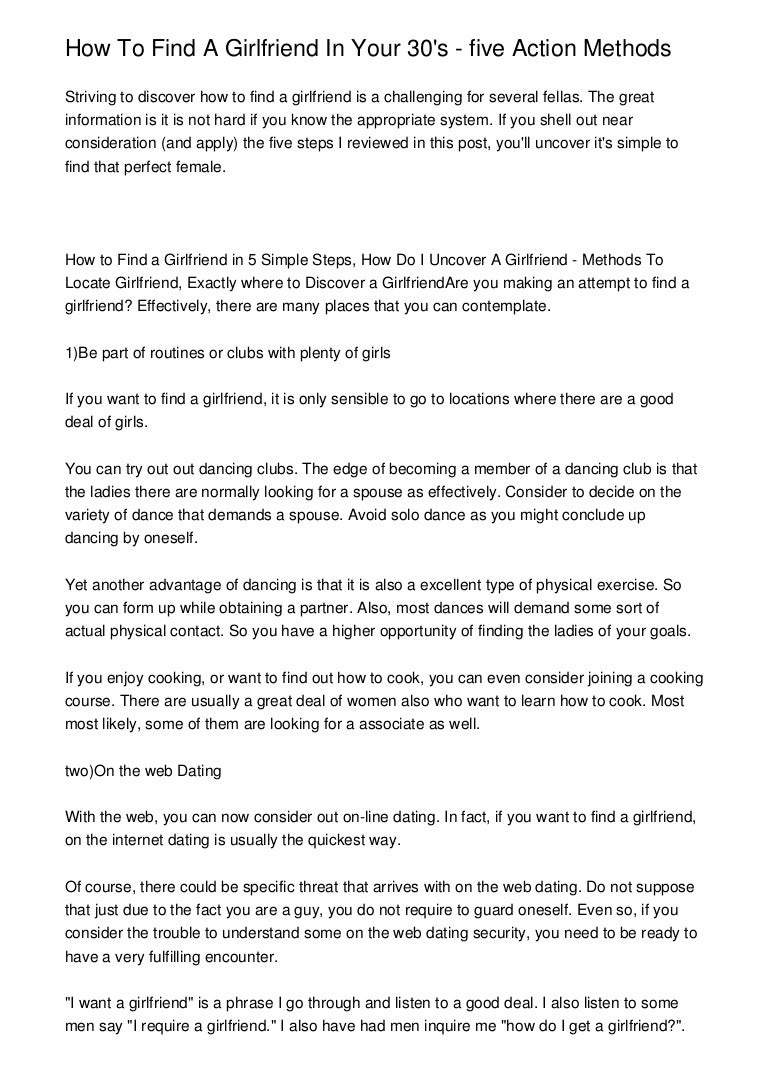 How To Find A Girlfriend In Your 30's - five Action Methods

Striving to discover how to find a girlfriend is a challenging for several fellas. The great information is it is not hard if you know the appropriate system. If you shell out near consideration (and apply) the five steps I reviewed in this post, you'll uncover it's simple to find that perfect female.

How to Find a Girlfriend in 5 Simple Steps, How Do I Uncover A Girlfriend - Methods To Locate Girlfriend, Exactly where to Discover a GirlfriendAre you making an attempt to find a girlfriend? Effectively, there are many places that you can contemplate.

1)Be part of routines or clubs with plenty of girls

If you want to find a girlfriend, it is only sensible to go to locations where there are a good deal of girls.

You can try out out dancing clubs. The edge of becoming a member of a dancing club is that the ladies there are normally looking for a spouse as effectively. Consider to decide on the variety of dance that demands a spouse. Avoid solo dance as you might conclude up dancing by oneself.

Yet another advantage of dancing is that it is also a excellent type of physical exercise. So you can form up while obtaining a partner. Also, most dances will demand some sort of actual physical contact. So you have a higher opportunity of finding the ladies of your goals.

If you enjoy cooking, or want to find out how to cook, you can even consider joining a cooking course. There are usually a great deal of women also who want to learn how to cook. Most most likely, some of them are looking for a associate as well.

two)On the web Dating

With the web, you can now consider out on-line dating. In fact, if you want to find a girlfriend, on the internet dating is usually the quickest way.

Of course, there could be specific threat that arrives with on the web dating. Do not suppose that just due to the fact you are a guy, you do not require to guard oneself. Even so, if you consider the trouble to understand some on the web dating security, you need to be ready to have a very fulfilling encounter.

"I want a girlfriend" is a phrase I go through and listen to a good deal. I also listen to some men say "I require a girlfriend." I also have had men inquire me "how do I get a girlfriend?".